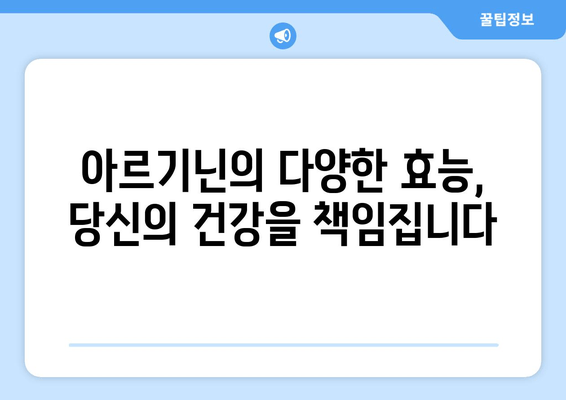 꿀팁정보

아르기닌의 다양한 효능, 당신의 건강을 책임집니다